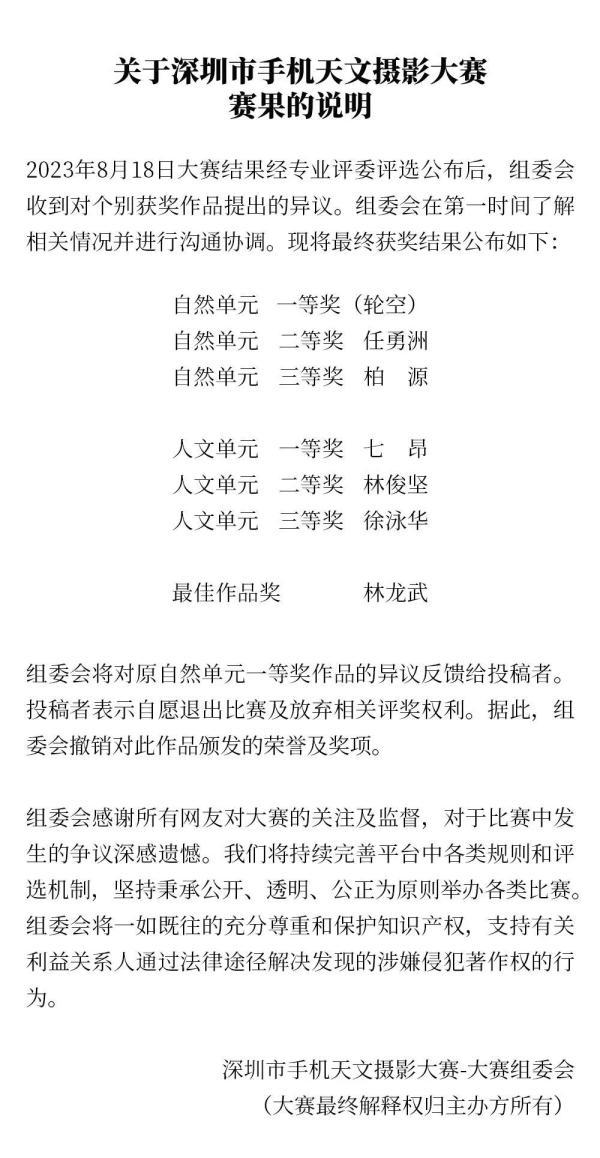 关于深圳市手机天文摄影大赛
赛果的说明

2023年8月18日大赛结果经专业评委评选公布后，组委会收到对个别获奖作品提出的异议。组委会在第一时间了解相关情况并进行沟通协调。现将最终获奖结果公布如下：

自然单元　一等奖（轮空）
自然单元　二等奖　任勇洲
自然单元　三等奖　柏　源

人文单元　一等奖　七　昂
人文单元　二等奖　林俊坚
人文单元　三等奖　徐泳华

最佳作品奖　　　　林龙武

组委会将对原自然单元一等奖作品的异议反馈给投稿者。投稿者表示自愿退出比赛及放弃相关评奖权利。据此，组委会撤销对此作品颁发的荣誉及奖项。

组委会感谢所有网友对大赛的关注及监督，对于比赛中发生的争议深感遗憾。我们将持续完善平台中各类规则和评选机制，坚持秉承公开、透明、公正为原则举办各类比赛。组委会将一如既往的充分尊重和保护知识产权，支持有关利益关系人通过法律途径解决发现的涉嫌侵犯著作权的行为。

深圳市手机天文摄影大赛-大赛组委会
（大赛最终解释权归主办方所有）